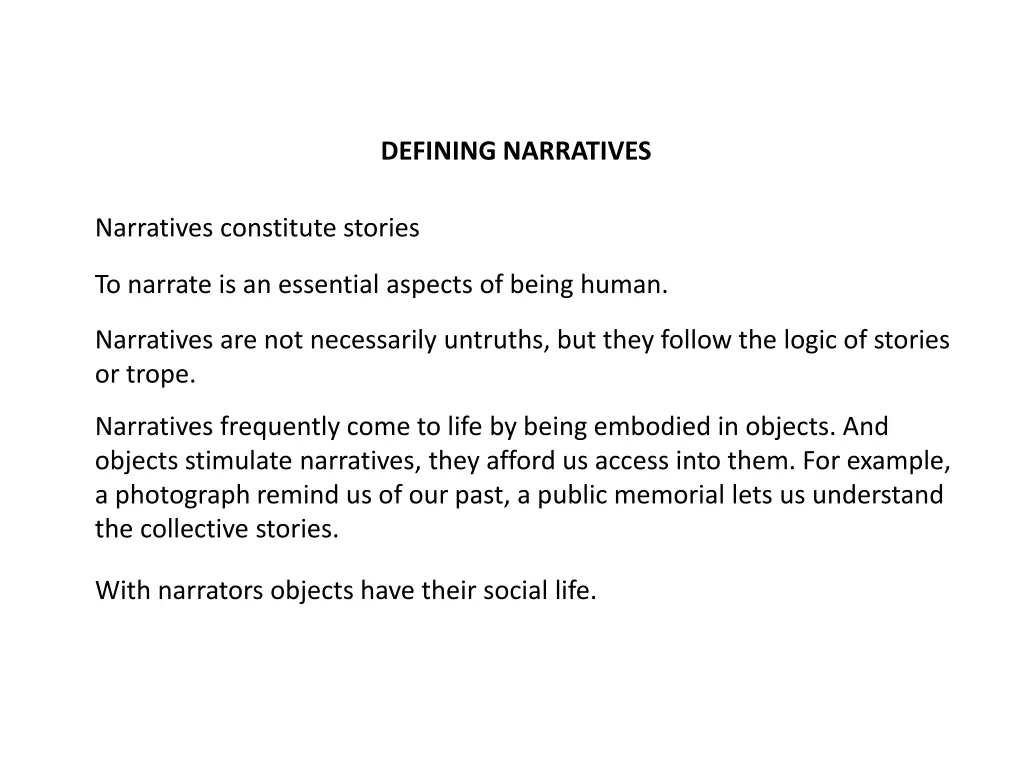 DEFINING NARRATIVES

Narratives constitute stories

To narrate is an essential aspects of being human.

Narratives are not necessarily untruths, but they follow the logic of stories or trope.

Narratives frequently come to life by being embodied in objects. And objects stimulate narratives, they afford us access into them. For example, a photograph remind us of our past, a public memorial lets us understand the collective stories.

With narrators objects have their social life.